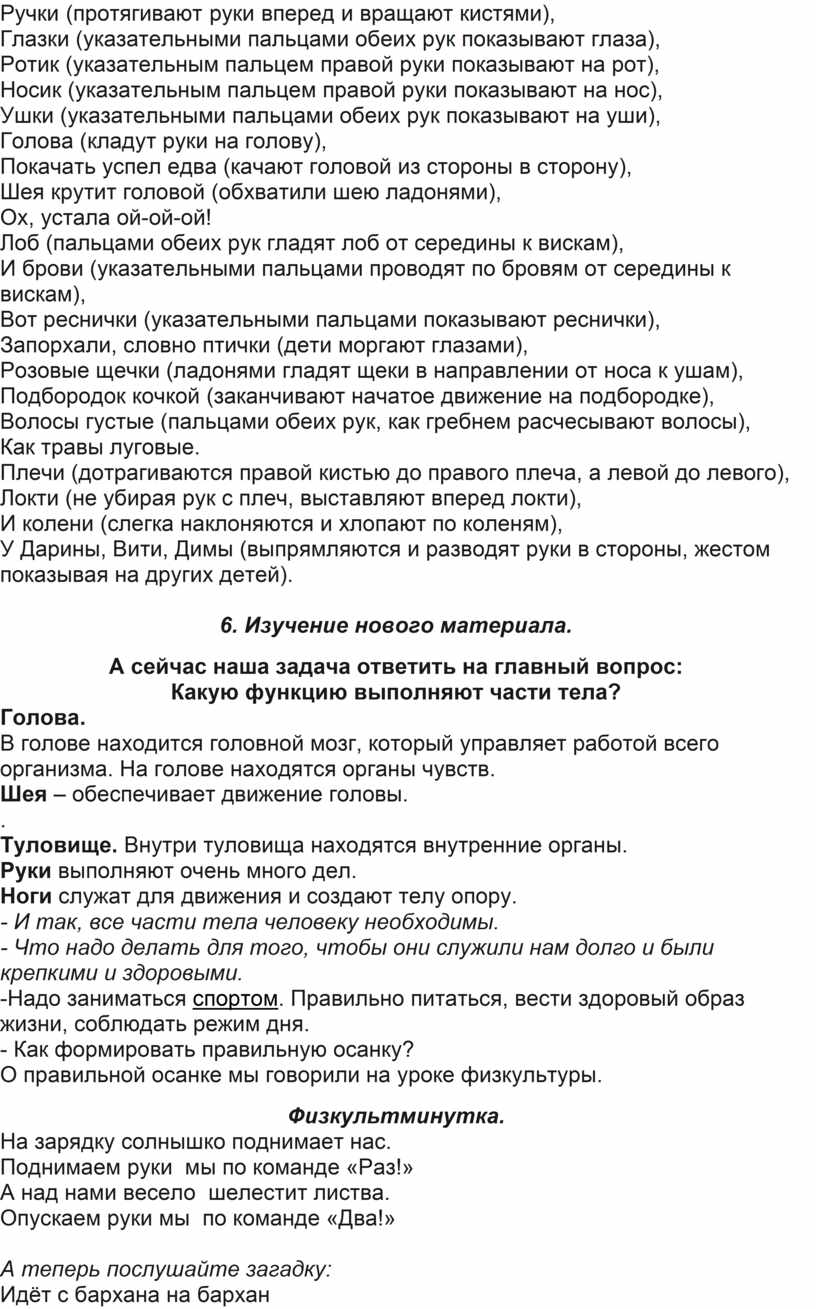 Ручки (протягивают руки вперед и вращают кистями),
Глазки (указательными пальцами обеих рук показывают глаза),
Ротик (указательным пальцем правой руки показывают на рот),
Носик (указательным пальцем правой руки показывают на нос),
Ушки (указательными пальцами обеих рук показывают на уши),
Голова (кладут руки на голову),
Покачать успел едва (качают головой из стороны в сторону),
Шея крутит головой (обхватили шею ладонями),
Ох, устала ой-ой-ой!
Лоб (пальцами обеих рук гладят лоб от середины к вискам),
И брови (указательными пальцами проводят по бровям от середины к вискам),
Вот реснички (указательными пальцами показывают реснички),
Запорхали, словно птички (дети моргают глазами),
Розовые щечки (ладонями гладят щеки в направлении от носа к ушам),
Подбородок кочкой (заканчивают начатое движение на подбородке),
Волосы густые (пальцами обеих рук, как гребнем расчесывают волосы),
Как травы луговые.
Плечи (дотрагиваются правой кистью до правого плеча, а левой до левого),
Локти (не убирая рук с плеч, выставляют вперед локти),
И колени (слегка наклоняются и хлопают по коленям),
У Дарины, Вити, Димы (выпрямляются и разводят руки в стороны, жестом показывая на других детей).

6. Изучение нового материала.

А сейчас наша задача ответить на главный вопрос:
Какую функцию выполняют части тела?
Голова.
В голове находится головной мозг, который управляет работой всего организма. На голове находятся органы чувств.
Шея – обеспечивает движение головы.
.
Туловище. Внутри туловища находятся внутренние органы.
Руки выполняют очень много дел.
Ноги служат для движения и создают телу опору.
- И так, все части тела человеку необходимы.
- Что надо делать для того, чтобы они служили нам долго и были крепкими и здоровыми.
-Надо заниматься спортом. Правильно питаться, вести здоровый образ жизни, соблюдать режим дня.
- Как формировать правильную осанку?
О правильной осанке мы говорили на уроке физкультуры.

Физкультминутка.
На зарядку солнышко поднимает нас.
Поднимаем руки мы по команде «Раз!»
А над нами весело шелестит листва.
Опускаем руки мы по команде «Два!»

А теперь послушайте загадку:
Идёт с бархана на бархан